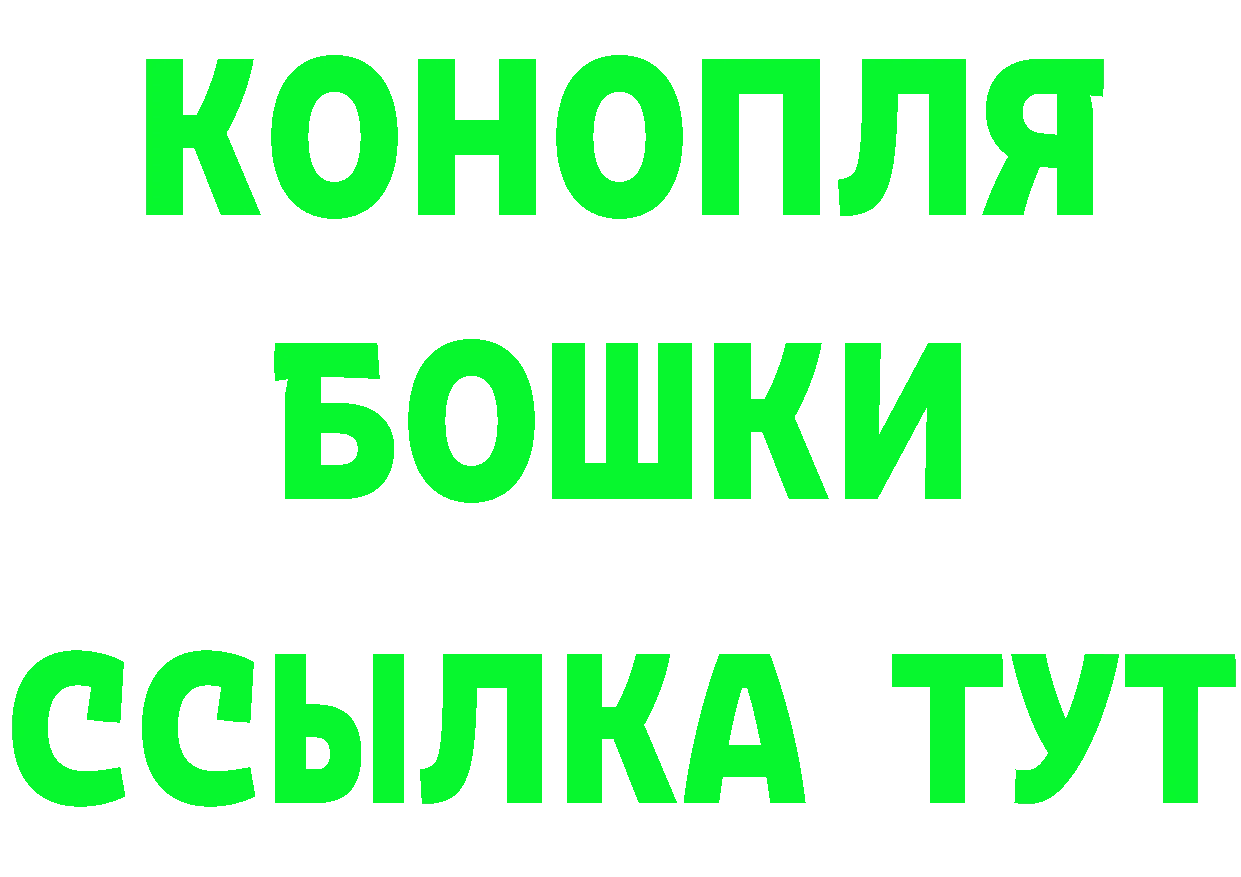 КОНОПЛЯ
БОШКИ
ССЫЛКА ТУТ